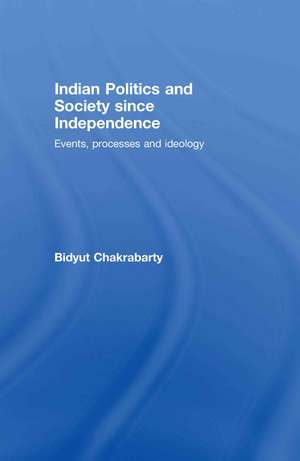 Indian Politics and Society since Independence

Events, processes and ideology

Bidyut Chakrabarty